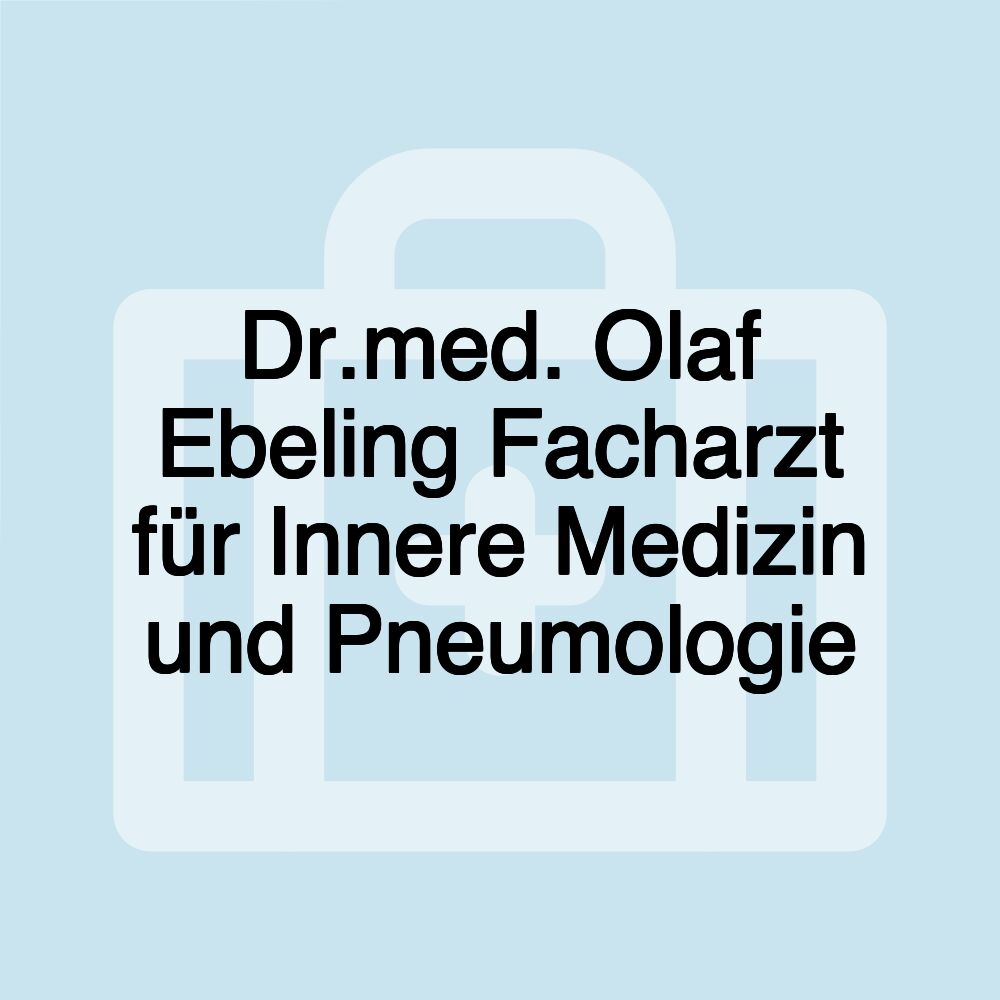 Dr.med. Olaf Ebeling Facharzt für Innere Medizin und Pneumologie